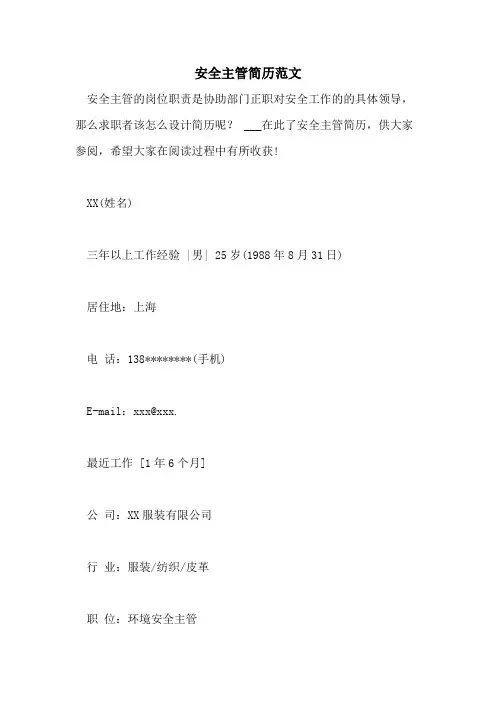 安全主管简历范文

安全主管的岗位职责是协助部门正职对安全工作的的具体领导，那么求职者该怎么设计简历呢？ ___在此了安全主管简历，供大家参阅，希望大家在阅读过程中有所收获！

XX(姓名)

三年以上工作经验 |男| 25岁(1988年8月31日)

居住地：上海

电 话：138********(手机)

E-mail：xxx@xxx.

最近工作 [1年6个月]

公 司：XX服装有限公司

行 业：服装/纺织/皮革

职 位：环境安全主管